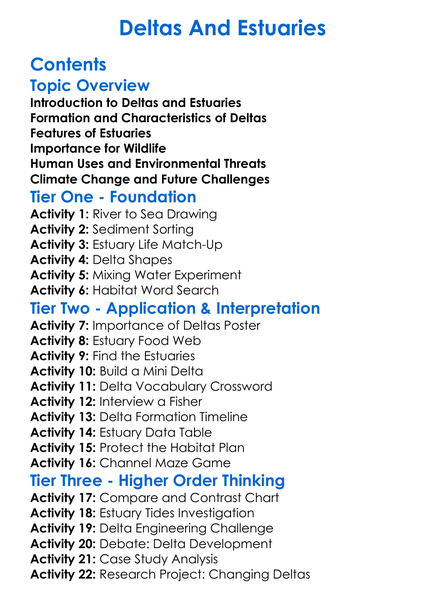 Deltas And Estuaries

Contents

Topic Overview

Introduction to Deltas and Estuaries
Formation and Characteristics of Deltas
Features of Estuaries
Importance for Wildlife
Human Uses and Environmental Threats
Climate Change and Future Challenges

Tier One - Foundation

Activity 1: River to Sea Drawing
Activity 2: Sediment Sorting
Activity 3: Estuary Life Match-Up
Activity 4: Delta Shapes
Activity 5: Mixing Water Experiment
Activity 6: Habitat Word Search

Tier Two - Application & Interpretation

Activity 7: Importance of Deltas Poster
Activity 8: Estuary Food Web
Activity 9: Find the Estuaries
Activity 10: Build a Mini Delta
Activity 11: Delta Vocabulary Crossword
Activity 12: Interview a Fisher
Activity 13: Delta Formation Timeline
Activity 14: Estuary Data Table
Activity 15: Protect the Habitat Plan
Activity 16: Channel Maze Game

Tier Three - Higher Order Thinking

Activity 17: Compare and Contrast Chart
Activity 18: Estuary Tides Investigation
Activity 19: Delta Engineering Challenge
Activity 20: Debate: Delta Development
Activity 21: Case Study Analysis
Activity 22: Research Project: Changing Deltas